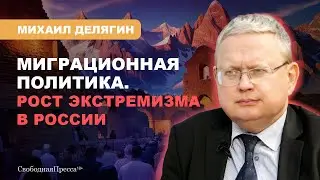 МИХАИЛ ДЕЛЯГИН

МИГРАЦИОННАЯ ПОЛИТИКА. РОСТ ЭКСТРЕМИЗМА В РОССИИ

СвободнаяПресса 18+